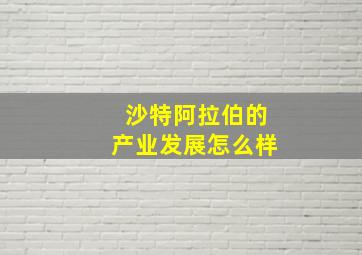 沙特阿拉伯的
产业发展怎么样